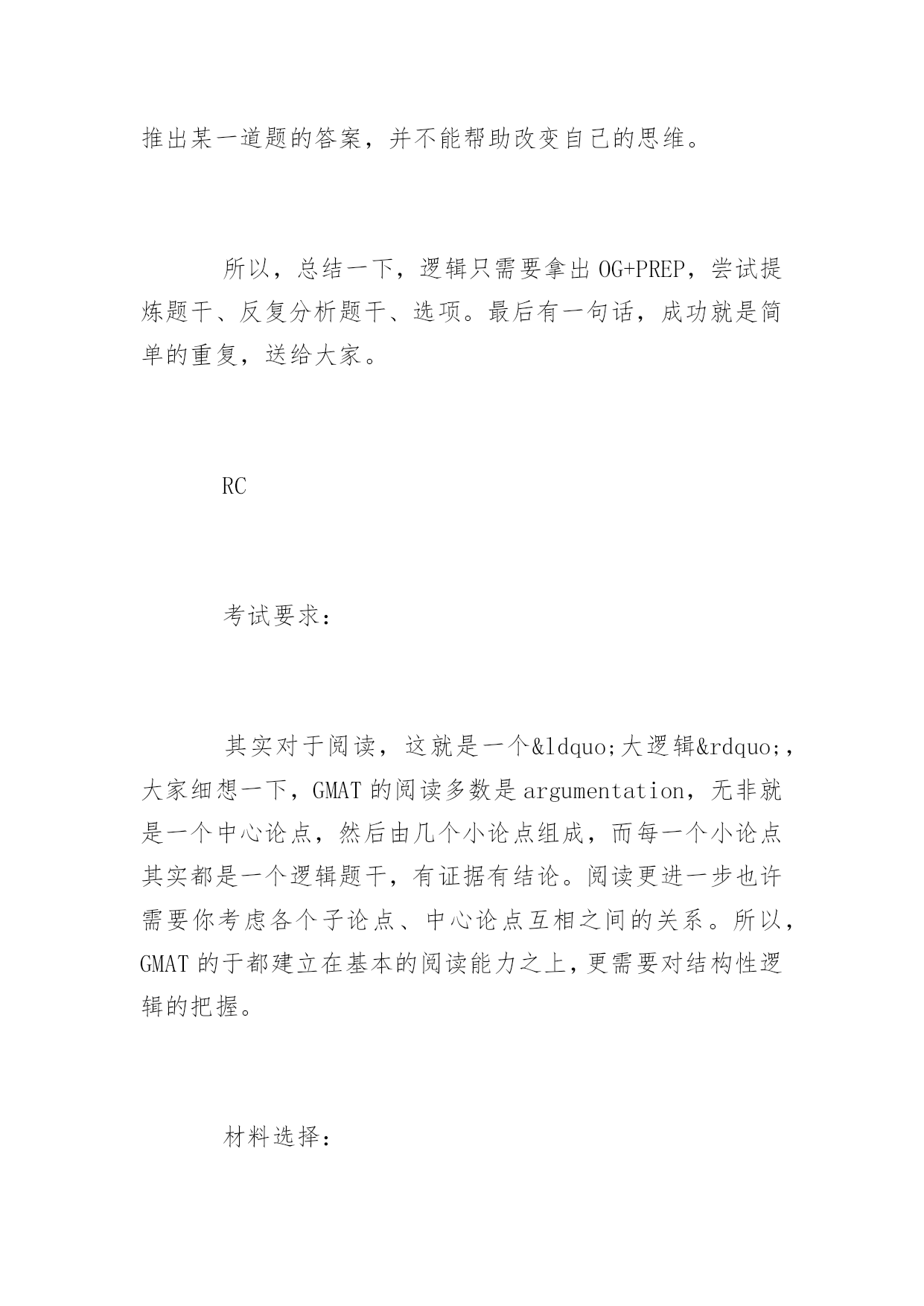 推出某一道题的答案，并不能帮助改变自己的思维。

所以，总结一下，逻辑只需要拿出OG+PREP，尝试提炼题干、反复分析题干、选项。最后有一句话，成功就是简单的重复，送给大家。

RC

考试要求：

其实对于阅读，这就是一个&ldquo;大逻辑&rdquo;，大家细想一下，GMAT的阅读多数是argumentation，无非就是一个中心论点，然后由几个小论点组成，而每一个小论点其实都是一个逻辑题干，有证据有结论。阅读更进一步也许需要你考虑各个子论点、中心论点互相之间的关系。所以，GMAT的于都建立在基本的阅读能力之上，更需要对结构性逻辑的把握。

材料选择：